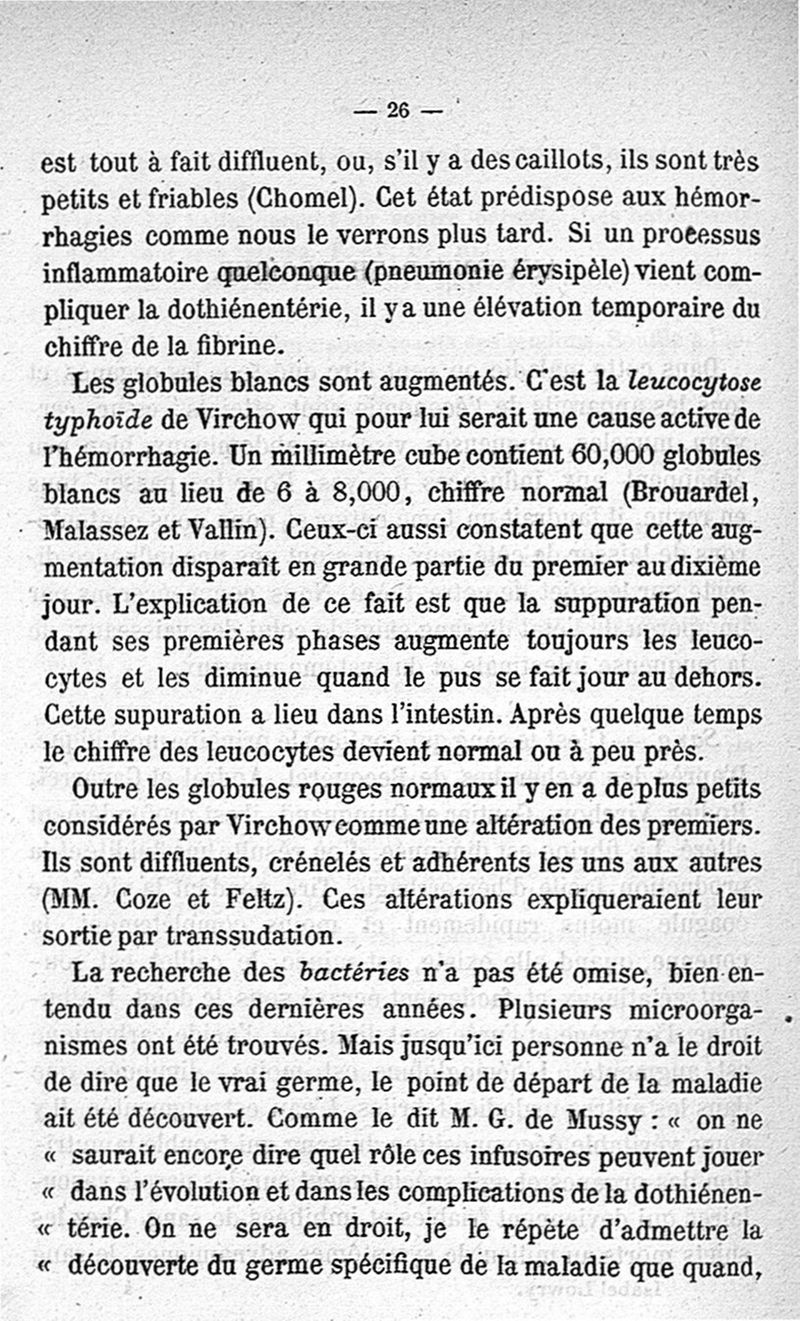 — 26 —

est tout à fait diffluent, ou, s'il y a des caillots, ils sont très petits et friables (Chomel). Cet état prédispose aux hémorrhagies comme nous le verrons plus tard. Si un processus inflammatoire quelconque (pneumonie érysipèle) vient compliquer la dothiénentérie, il y a une élévation temporaire du chiffre de la fibrine.

Les globules blancs sont augmentés. C'est la leucocytose typhoïde de Virchow qui pour lui serait une cause active de l'hémorrhagie. Un millimètre cube contient 60,000 globules blancs au lieu de 6 à 8,000, chiffre normal (Brouardel, Malassez et Vallin). Ceux-ci aussi constatent que cette augmentation disparaît en grande partie du premier au dixième jour. L'explication de ce fait est que la suppuration pendant ses premières phases augmente toujours les leucocytes et les diminue quand le pus se fait jour au dehors. Cette supuration a lieu dans l'intestin. Après quelque temps le chiffre des leucocytes devient normal ou à peu près.

Outre les globules rouges normaux il y en a de plus petits considérés par Virchow comme une altération des premiers. Ils sont diffluents, crénelés et adhérents les uns aux autres (MM. Coze et Feltz). Ces altérations expliqueraient leur sortie par transsudation.

La recherche des bactéries n'a pas été omise, bien entendu dans ces dernières années. Plusieurs microorganismes ont été trouvés. Mais jusqu'ici personne n'a le droit de dire que le vrai germe, le point de départ de la maladie ait été découvert. Comme le dit M. G. de Mussy : « on ne « saurait encore dire quel rôle ces infusoires peuvent jouer « dans l'évolution et dans les complications de la dothiénen- « térie. On ne sera en droit, je le répète d'admettre la « découverte du germe spécifique de la maladie que quand,